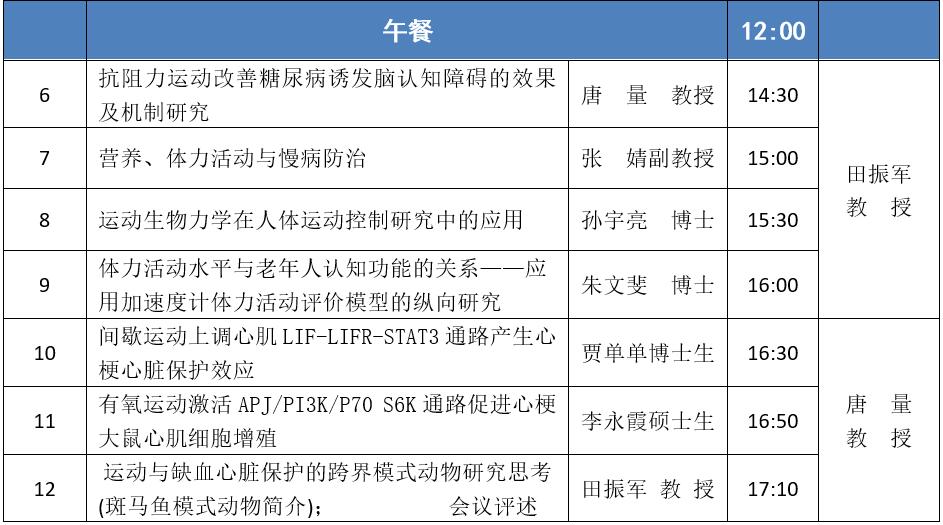 |  | 午餐 |  | 12:00 |  |
|---|---|---|---|---|
| 6 | 抗阻力运动改善糖尿病诱发脑认知障碍的效果及机制研究 | 唐 量 教授 | 14:30 | 田振军 教 授 |
| 7 | 营养、体力活动与慢病防治 | 张 婧副教授 | 15:00 |  |
| 8 | 运动生物力学在人体运动控制研究中的应用 | 孙宇亮 博士 | 15:30 |  |
| 9 | 体力活动水平与老年人认知功能的关系——应用加速度计体力活动评价模型的纵向研究 | 朱文斐 博士 | 16:00 |  |
| 10 | 间歇运动上调心肌LIF-LIFR-STAT3通路产生心梗心脏保护效应 | 贾单单博士生 | 16:30 | 唐 量 教 授 |
| 11 | 有氧运动激活APJ/PI3K/P70 S6K通路促进心梗大鼠心肌细胞增殖 | 李永霞硕士生 | 16:50 |  |
| 12 | 运动与缺血心脏保护的跨界模式动物研究思考(斑马鱼模式动物简介); 会议评述 | 田振军 教 授 | 17:10 |  |